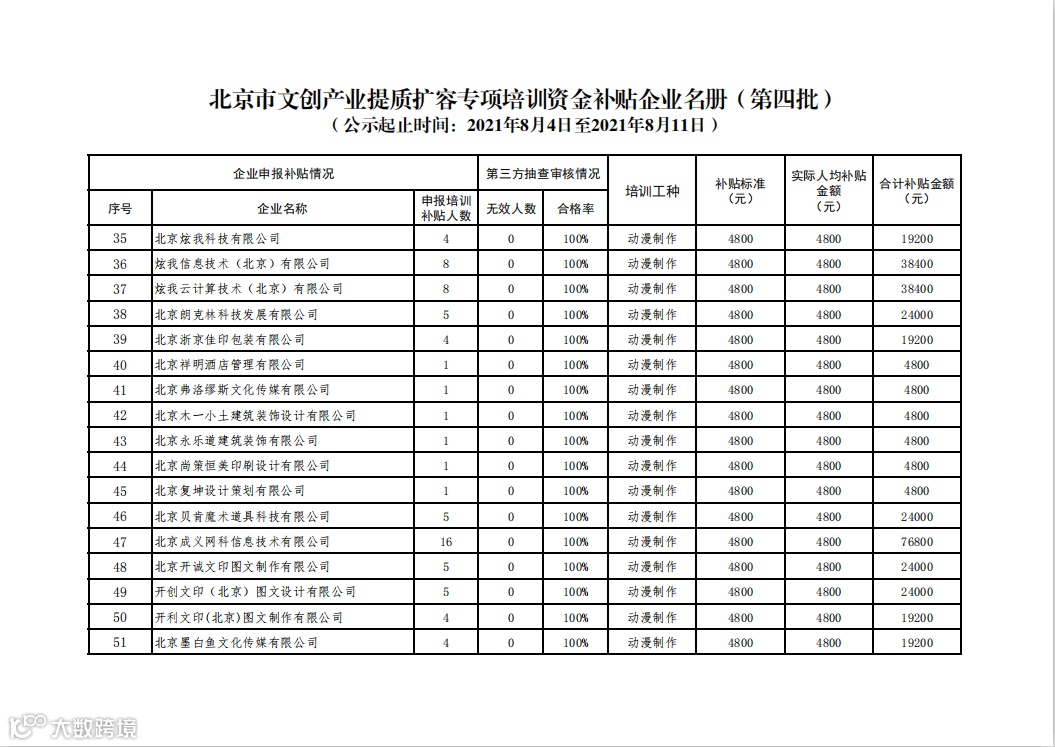 北京市文创产业提质扩容专项培训资金补贴企业名册（第四批）
（公示起止时间：2021年8月4日至2021年8月11日）

| 企业申报补贴情况 | | | 第三方抽查审核情况 | | 培训工种 | 补贴标准（元） | 实际人均补贴金额（元） | 合计补贴金额（元） |
|---|---|---|---|---|---|---|---|---|
| 序号 | 企业名称 | 申报培训补贴人数 | 无效人数 | 合格率 | | | | |
| 35 | 北京炫我科技有限公司 | 4 | 0 | 100% | 动漫制作 | 4800 | 4800 | 19200 |
| 36 | 炫我信息技术（北京）有限公司 | 8 | 0 | 100% | 动漫制作 | 4800 | 4800 | 38400 |
| 37 | 炫我云计算技术（北京）有限公司 | 8 | 0 | 100% | 动漫制作 | 4800 | 4800 | 38400 |
| 38 | 北京朗克林科技发展有限公司 | 5 | 0 | 100% | 动漫制作 | 4800 | 4800 | 24000 |
| 39 | 北京浙京佳印包装有限公司 | 4 | 0 | 100% | 动漫制作 | 4800 | 4800 | 19200 |
| 40 | 北京祥明酒店管理有限公司 | 1 | 0 | 100% | 动漫制作 | 4800 | 4800 | 4800 |
| 41 | 北京弗洛缪斯文化传媒有限公司 | 1 | 0 | 100% | 动漫制作 | 4800 | 4800 | 4800 |
| 42 | 北京木一小土建筑装饰设计有限公司 | 1 | 0 | 100% | 动漫制作 | 4800 | 4800 | 4800 |
| 43 | 北京永乐道建筑装饰有限公司 | 1 | 0 | 100% | 动漫制作 | 4800 | 4800 | 4800 |
| 44 | 北京尚策恒美印刷设计有限公司 | 1 | 0 | 100% | 动漫制作 | 4800 | 4800 | 4800 |
| 45 | 北京复坤设计策划有限公司 | 1 | 0 | 100% | 动漫制作 | 4800 | 4800 | 4800 |
| 46 | 北京贝肯魔术道具科技有限公司 | 5 | 0 | 100% | 动漫制作 | 4800 | 4800 | 24000 |
| 47 | 北京成义网科信息技术有限公司 | 16 | 0 | 100% | 动漫制作 | 4800 | 4800 | 76800 |
| 48 | 北京开诚文印图文制作有限公司 | 5 | 0 | 100% | 动漫制作 | 4800 | 4800 | 24000 |
| 49 | 开创文印（北京）图文设计有限公司 | 5 | 0 | 100% | 动漫制作 | 4800 | 4800 | 24000 |
| 50 | 开利文印(北京)图文制作有限公司 | 4 | 0 | 100% | 动漫制作 | 4800 | 4800 | 19200 |
| 51 | 北京墨白鱼文化传媒有限公司 | 4 | 0 | 100% | 动漫制作 | 4800 | 4800 | 19200 |

大数跨境